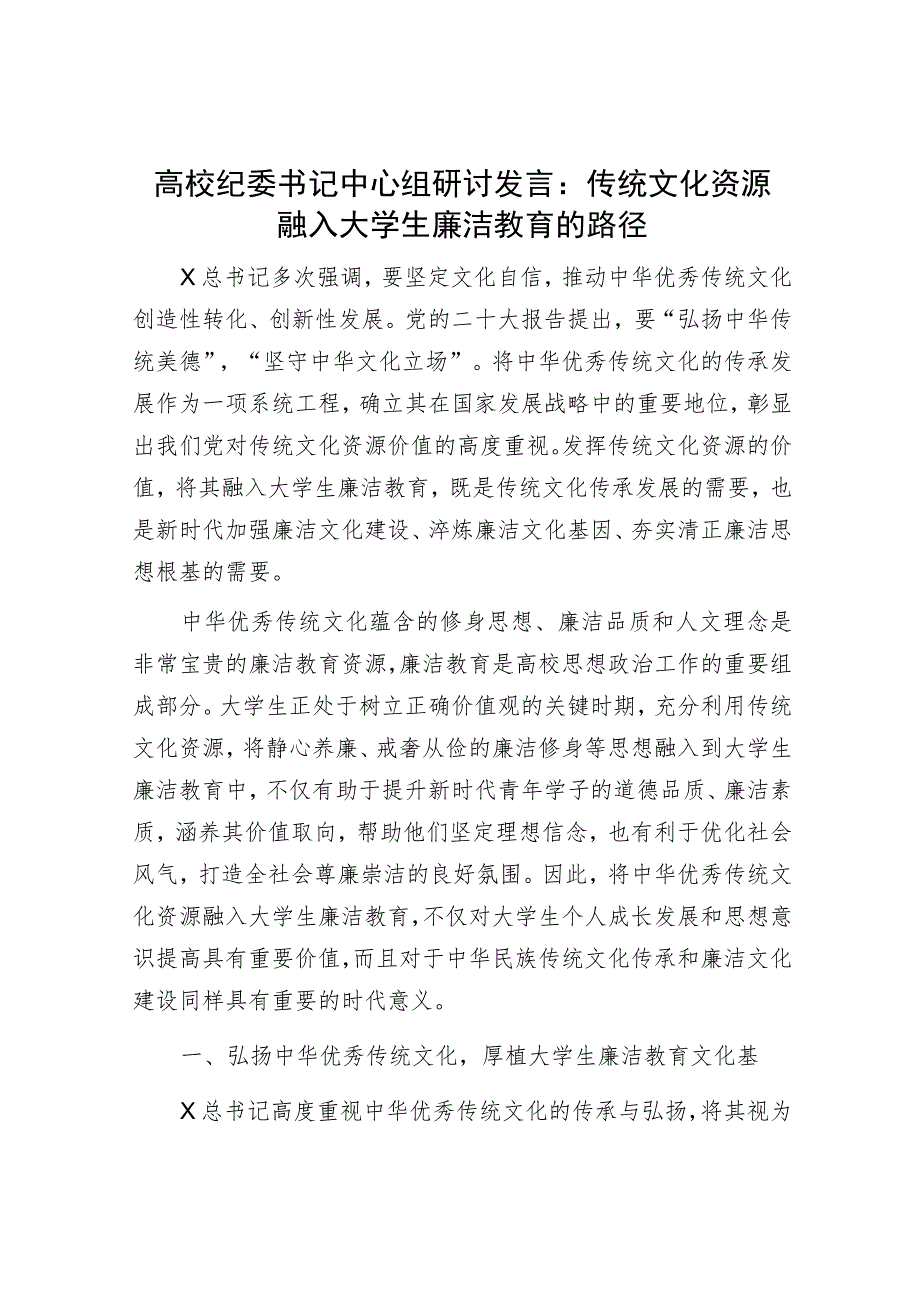 高校纪委书记中心组研讨发言：传统文化资源融入大学生廉洁教育的路径

X总书记多次强调，要坚定文化自信，推动中华优秀传统文化创造性转化、创新性发展。党的二十大报告提出，要“弘扬中华传统美德”，“坚守中华文化立场”。将中华优秀传统文化的传承发展作为一项系统工程，确立其在国家发展战略中的重要地位，彰显出我们党对传统文化资源价值的高度重视。发挥传统文化资源的价值，将其融入大学生廉洁教育，既是传统文化传承发展的需要，也是新时代加强廉洁文化建设、淬炼廉洁文化基因、夯实清正廉洁思想根基的需要。

中华优秀传统文化蕴含的修身思想、廉洁品质和人文理念是非常宝贵的廉洁教育资源，廉洁教育是高校思想政治工作的重要组成部分。大学生正处于树立正确价值观的关键时期，充分利用传统文化资源，将静心养廉、戒奢从俭的廉洁修身等思想融入到大学生廉洁教育中，不仅有助于提升新时代青年学子的道德品质、廉洁素质，涵养其价值取向，帮助他们坚定理想信念，也有利于优化社会风气，打造全社会尊廉崇洁的良好氛围。因此，将中华优秀传统文化资源融入大学生廉洁教育，不仅对大学生个人成长发展和思想意识提高具有重要价值，而且对于中华民族传统文化传承和廉洁文化建设同样具有重要的时代意义。

一、弘扬中华优秀传统文化，厚植大学生廉洁教育文化基

X总书记高度重视中华优秀传统文化的传承与弘扬，将其视为